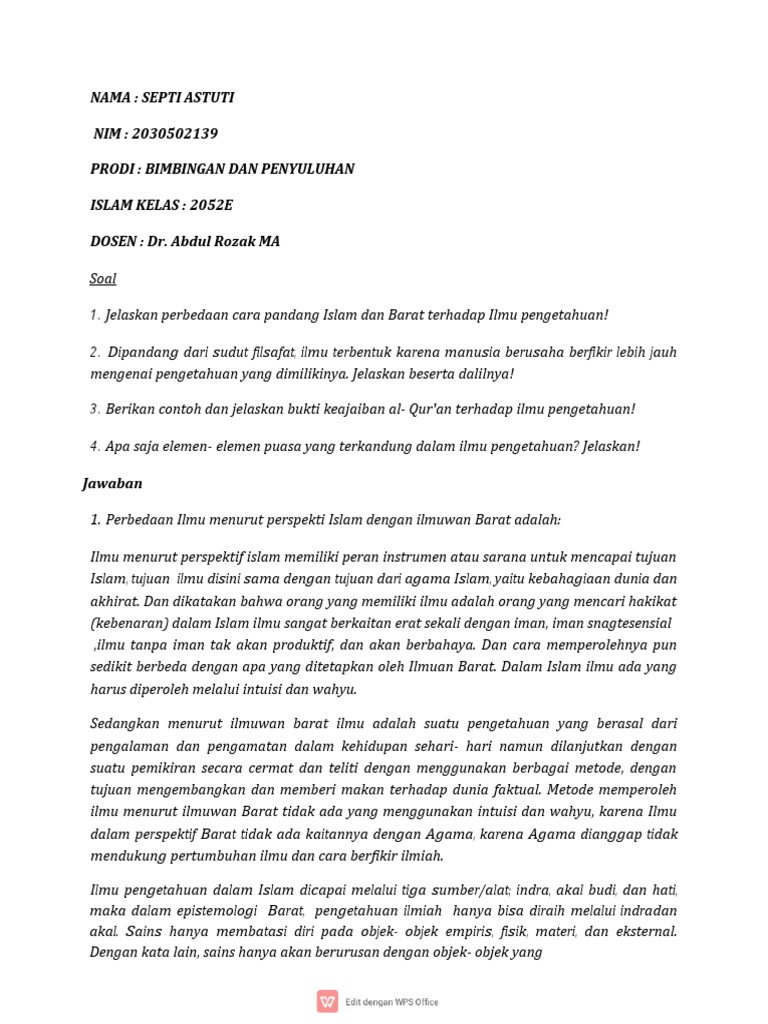 NAMA : SEPTI ASTUTI

NIM : 2030502139

PRODI : BIMBINGAN DAN PENYULUHAN

ISLAM KELAS : 2052E

DOSEN : Dr. Abdul Rozak MA

Soal

1. Jelaskan perbedaan cara pandang Islam dan Barat terhadap Ilmu pengetahuan!

2. Dipandang dari sudut filsafat, ilmu terbentuk karena manusia berusaha berfikir lebih jauh mengenai pengetahuan yang dimilikinya. Jelaskan beserta dalilnya!

3. Berikan contoh dan jelaskan bukti keajaiban al- Qur'an terhadap ilmu pengetahuan!

4. Apa saja elemen- elemen puasa yang terkandung dalam ilmu pengetahuan? Jelaskan!

Jawaban

1. Perbedaan Ilmu menurut perspekti Islam dengan ilmuwan Barat adalah:

Ilmu menurut perspektif islam memiliki peran instrumen atau sarana untuk mencapai tujuan Islam, tujuan ilmu disini sama dengan tujuan dari agama Islam, yaitu kebahagiaan dunia dan akhirat. Dan dikatakan bahwa orang yang memiliki ilmu adalah orang yang mencari hakikat (kebenaran) dalam Islam ilmu sangat berkaitan erat sekali dengan iman, iman snagtesensial ,ilmu tanpa iman tak akan produktif, dan akan berbahaya. Dan cara memperolehnya pun sedikit berbeda dengan apa yang ditetapkan oleh Ilmuan Barat. Dalam Islam ilmu ada yang harus diperoleh melalui intuisi dan wahyu.

Sedangkan menurut ilmuwan barat ilmu adalah suatu pengetahuan yang berasal dari pengalaman dan pengamatan dalam kehidupan sehari- hari namun dilanjutkan dengan suatu pemikiran secara cermat dan teliti dengan menggunakan berbagai metode, dengan tujuan mengembangkan dan memberi makan terhadap dunia faktual. Metode memperoleh ilmu menurut ilmuwan Barat tidak ada yang menggunakan intuisi dan wahyu, karena Ilmu dalam perspektif Barat tidak ada kaitannya dengan Agama, karena Agama dianggap tidak mendukung pertumbuhan ilmu dan cara berfikir ilmiah.

Ilmu pengetahuan dalam Islam dicapai melalui tiga sumber/alat; indra, akal budi, dan hati, maka dalam epistemologi Barat, pengetahuan ilmiah hanya bisa diraih melalui indradan akal. Sains hanya membatasi diri pada objek- objek empiris, fisik, materi, dan eksternal. Dengan kata lain, sains hanya akan berurusan dengan objek- objek yang

Edit dengan WPS Office